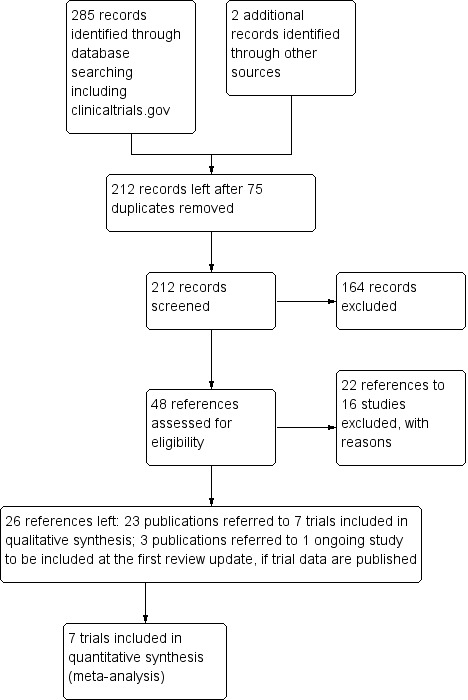 285 records identified through database searching including clinicaltrials.gov

2 additional records identified through other sources

212 records left after 75 duplicates removed

212 records screened

164 records excluded

48 references assessed for eligibility

22 references to 16 studies excluded, with reasons

26 references left: 23 publications referred to 7 trials included in qualitative synthesis; 3 publications referred to 1 ongoing study to be included at the first review update, if trial data are published

7 trials included in quantitative synthesis (meta-analysis)